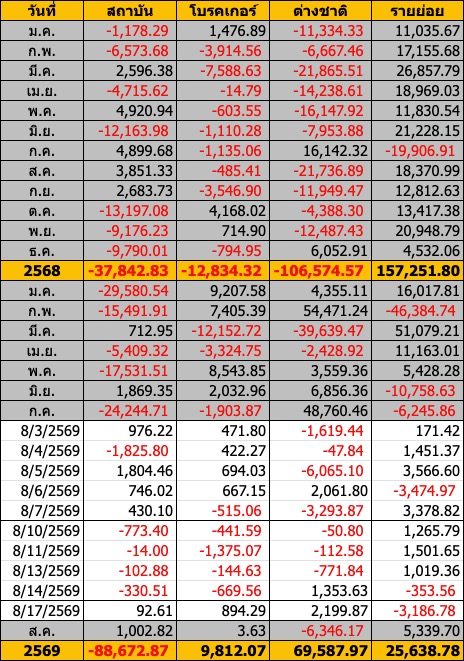 | วันที่ | สถาบัน | โบรคเกอร์ | ต่างชาติ | รายย่อย |
|---|---|---|---|---|
| ม.ค. | -1,178.29 | 1,476.89 | -11,334.33 | 11,035.67 |
| ก.พ. | -6,573.68 | -3,914.56 | -6,667.46 | 17,155.68 |
| มี.ค. | 2,596.38 | -7,588.63 | -21,865.51 | 26,857.79 |
| เม.ย. | -4,715.62 | -14.79 | -14,238.61 | 18,969.03 |
| พ.ค. | 4,920.94 | -603.55 | -16,147.92 | 11,830.54 |
| มิ.ย. | -12,163.98 | -1,110.28 | -7,953.88 | 21,228.15 |
| ก.ค. | 4,899.68 | -1,135.06 | 16,142.32 | -19,906.91 |
| ส.ค. | 3,851.33 | -485.41 | -21,736.89 | 18,370.99 |
| ก.ย. | 2,683.73 | -3,546.90 | -11,949.47 | 12,812.63 |
| ต.ค. | -13,197.08 | 4,168.02 | -4,388.30 | 13,417.38 |
| พ.ย. | -9,176.23 | 714.90 | -12,487.43 | 20,948.79 |
| ธ.ค. | -9,790.01 | -794.95 | 6,052.91 | 4,532.06 |
| 2568 | -37,842.83 | -12,834.32 | -106,574.57 | 157,251.80 |
| ม.ค. | -29,580.54 | 9,207.58 | 4,355.11 | 16,017.81 |
| ก.พ. | -15,491.91 | 7,405.39 | 54,471.24 | -46,384.74 |
| มี.ค. | 712.95 | -12,152.72 | -39,639.47 | 51,079.21 |
| เม.ย. | -5,409.32 | -3,324.75 | -2,428.92 | 11,163.01 |
| พ.ค. | -17,531.51 | 8,543.85 | 3,559.36 | 5,428.28 |
| มิ.ย. | 1,869.35 | 2,032.96 | 6,856.36 | -10,758.63 |
| ก.ค. | -24,244.71 | -1,903.87 | 48,760.46 | -6,245.86 |
| 8/3/2569 | 976.22 | 471.80 | -1,619.44 | 171.42 |
| 8/4/2569 | -1,825.80 | 422.27 | -47.84 | 1,451.37 |
| 8/5/2569 | 1,804.46 | 694.03 | -6,065.10 | 3,566.60 |
| 8/6/2569 | 746.02 | 667.15 | 2,061.80 | -3,474.97 |
| 8/7/2569 | 430.10 | -515.06 | -3,293.87 | 3,378.82 |
| 8/10/2569 | -773.40 | -441.59 | -50.80 | 1,265.79 |
| 8/11/2569 | -14.00 | -1,375.07 | -112.58 | 1,501.65 |
| 8/13/2569 | -102.88 | -144.63 | -771.84 | 1,019.36 |
| 8/14/2569 | -330.51 | -669.56 | 1,353.63 | -353.56 |
| 8/17/2569 | 92.61 | 894.29 | 2,199.87 | -3,186.78 |
| ส.ค. | 1,002.82 | 3.63 | -6,346.17 | 5,339.70 |
| 2569 | -88,672.87 | 9,812.07 | 69,587.97 | 25,638.78 |